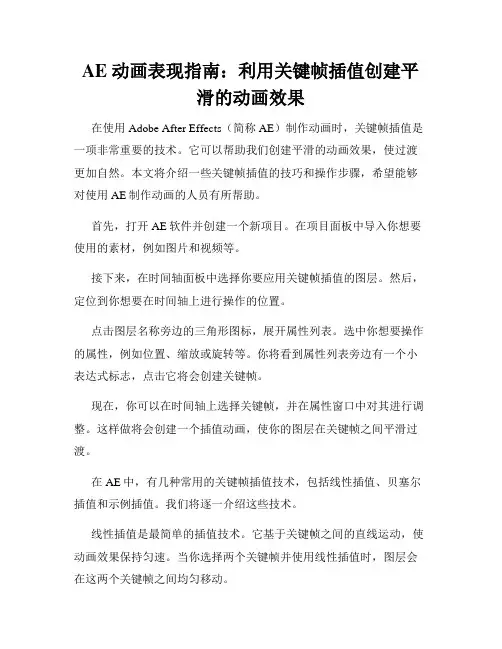 AE 动画表现指南：利用关键帧插值创建平滑的动画效果

在使用 Adobe After Effects（简称 AE）制作动画时，关键帧插值是一项非常重要的技术。它可以帮助我们创建平滑的动画效果，使过渡更加自然。本文将介绍一些关键帧插值的技巧和操作步骤，希望能够对使用 AE 制作动画的人员有所帮助。

首先，打开 AE 软件并创建一个新项目。在项目面板中导入你想要使用的素材，例如图片和视频等。

接下来，在时间轴面板中选择你要应用关键帧插值的图层。然后，定位到你想要在时间轴上进行操作的位置。

点击图层名称旁边的三角形图标，展开属性列表。选中你想要操作的属性，例如位置、缩放或旋转等。你将看到属性列表旁边有一个小表达式标志，点击它将会创建关键帧。

现在，你可以在时间轴上选择关键帧，并在属性窗口中对其进行调整。这样做将会创建一个插值动画，使你的图层在关键帧之间平滑过渡。

在 AE 中，有几种常用的关键帧插值技术，包括线性插值、贝塞尔插值和示例插值。我们将逐一介绍这些技术。

线性插值是最简单的插值技术。它基于关键帧之间的直线运动，使动画效果保持匀速。当你选择两个关键帧并使用线性插值时，图层会在这两个关键帧之间均匀移动。